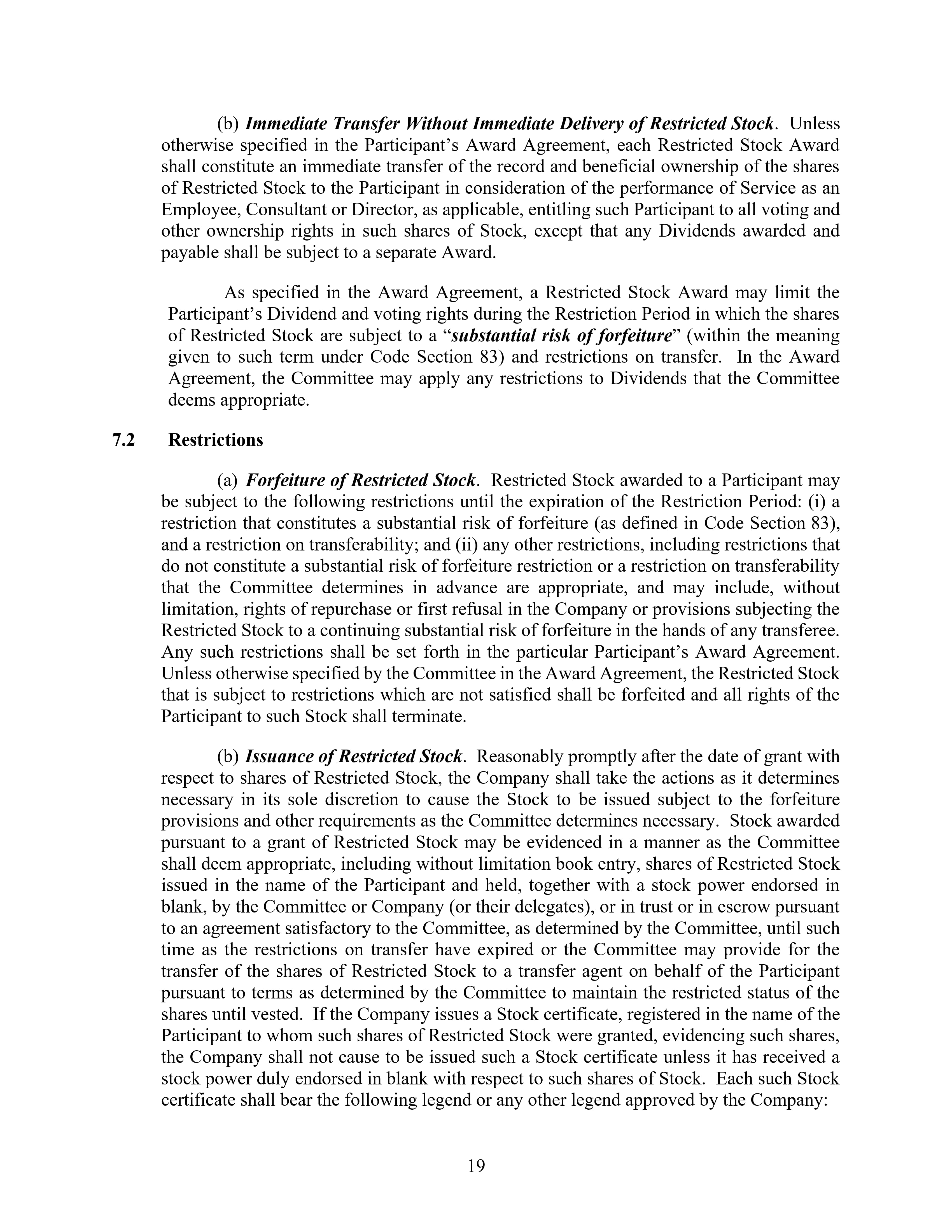 (b) Immediate Transfer Without Immediate Delivery of Restricted Stock. Unless otherwise specified in the Participant's Award Agreement, each Restricted Stock Award shall constitute an immediate transfer of the record and beneficial ownership of the shares of Restricted Stock to the Participant in consideration of the performance of Service as an Employee, Consultant or Director, as applicable, entitling such Participant to all voting and other ownership rights in such shares of Stock, except that any Dividends awarded and payable shall be subject to a separate Award.

As specified in the Award Agreement, a Restricted Stock Award may limit the Participant's Dividend and voting rights during the Restriction Period in which the shares of Restricted Stock are subject to a "substantial risk of forfeiture" (within the meaning given to such term under Code Section 83) and restrictions on transfer. In the Award Agreement, the Committee may apply any restrictions to Dividends that the Committee deems appropriate.

7.2 Restrictions

(a) Forfeiture of Restricted Stock. Restricted Stock awarded to a Participant may be subject to the following restrictions until the expiration of the Restriction Period: (i) a restriction that constitutes a substantial risk of forfeiture (as defined in Code Section 83), and a restriction on transferability; and (ii) any other restrictions, including restrictions that do not constitute a substantial risk of forfeiture restriction or a restriction on transferability that the Committee determines in advance are appropriate, and may include, without limitation, rights of repurchase or first refusal in the Company or provisions subjecting the Restricted Stock to a continuing substantial risk of forfeiture in the hands of any transferee. Any such restrictions shall be set forth in the particular Participant's Award Agreement. Unless otherwise specified by the Committee in the Award Agreement, the Restricted Stock that is subject to restrictions which are not satisfied shall be forfeited and all rights of the Participant to such Stock shall terminate.

(b) Issuance of Restricted Stock. Reasonably promptly after the date of grant with respect to shares of Restricted Stock, the Company shall take the actions as it determines necessary in its sole discretion to cause the Stock to be issued subject to the forfeiture provisions and other requirements as the Committee determines necessary. Stock awarded pursuant to a grant of Restricted Stock may be evidenced in a manner as the Committee shall deem appropriate, including without limitation book entry, shares of Restricted Stock issued in the name of the Participant and held, together with a stock power endorsed in blank, by the Committee or Company (or their delegates), or in trust or in escrow pursuant to an agreement satisfactory to the Committee, as determined by the Committee, until such time as the restrictions on transfer have expired or the Committee may provide for the transfer of the shares of Restricted Stock to a transfer agent on behalf of the Participant pursuant to terms as determined by the Committee to maintain the restricted status of the shares until vested. If the Company issues a Stock certificate, registered in the name of the Participant to whom such shares of Restricted Stock were granted, evidencing such shares, the Company shall not cause to be issued such a Stock certificate unless it has received a stock power duly endorsed in blank with respect to such shares of Stock. Each such Stock certificate shall bear the following legend or any other legend approved by the Company:

19